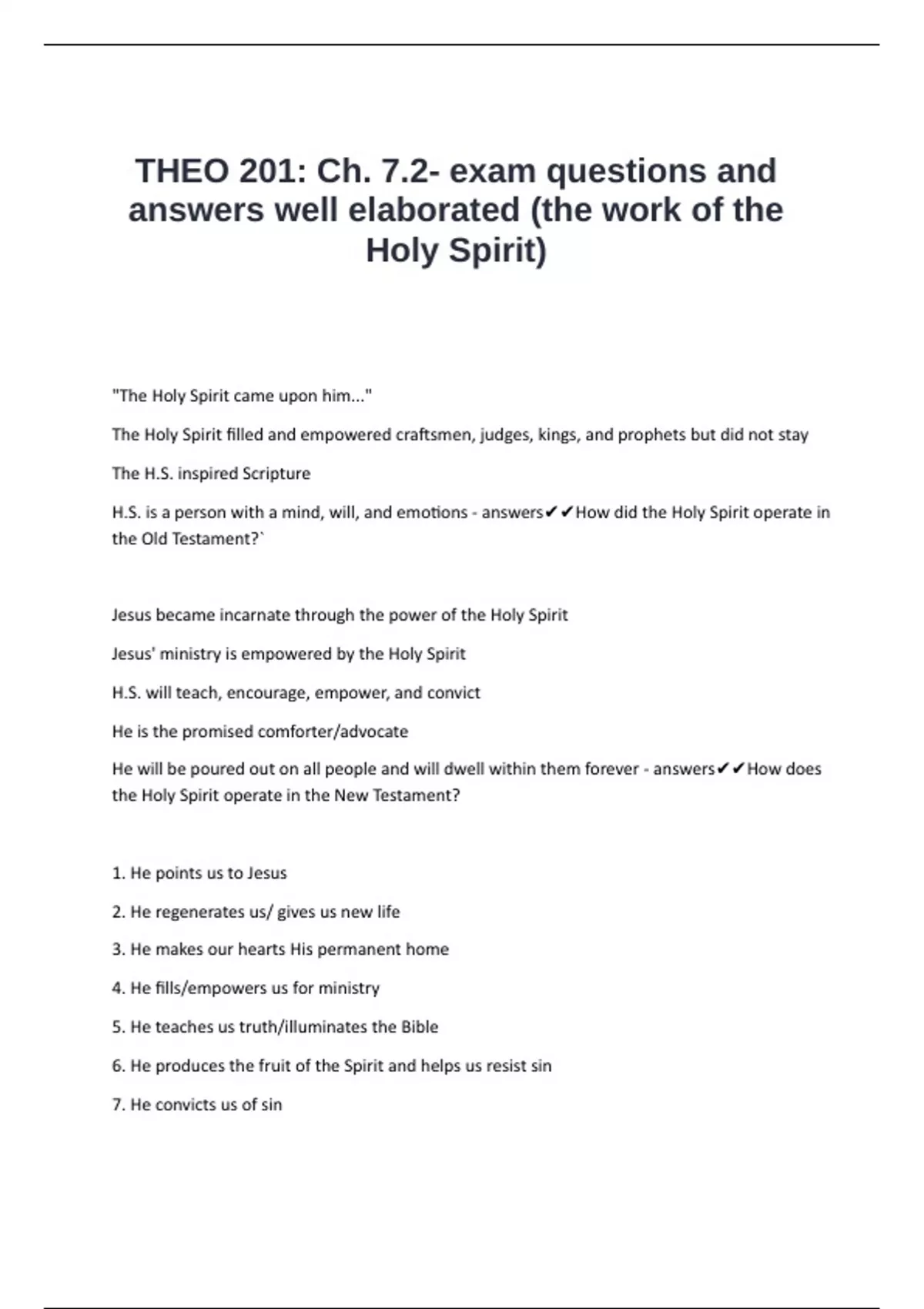 THEO 201: Ch. 7.2- exam questions and answers well elaborated (the work of the Holy Spirit)

"The Holy Spirit came upon him..."

The Holy Spirit filled and empowered craftsmen, judges, kings, and prophets but did not stay

The H.S. inspired Scripture

H.S. is a person with a mind, will, and emotions - answers✔✔How did the Holy Spirit operate in the Old Testament?`

Jesus became incarnate through the power of the Holy Spirit

Jesus' ministry is empowered by the Holy Spirit

H.S. will teach, encourage, empower, and convict

He is the promised comforter/advocate

He will be poured out on all people and will dwell within them forever - answers✔✔How does the Holy Spirit operate in the New Testament?

1. He points us to Jesus

2. He regenerates us/ gives us new life

3. He makes our hearts His permanent home

4. He fills/empowers us for ministry

5. He teaches us truth/illuminates the Bible

6. He produces the fruit of the Spirit and helps us resist sin

7. He convicts us of sin